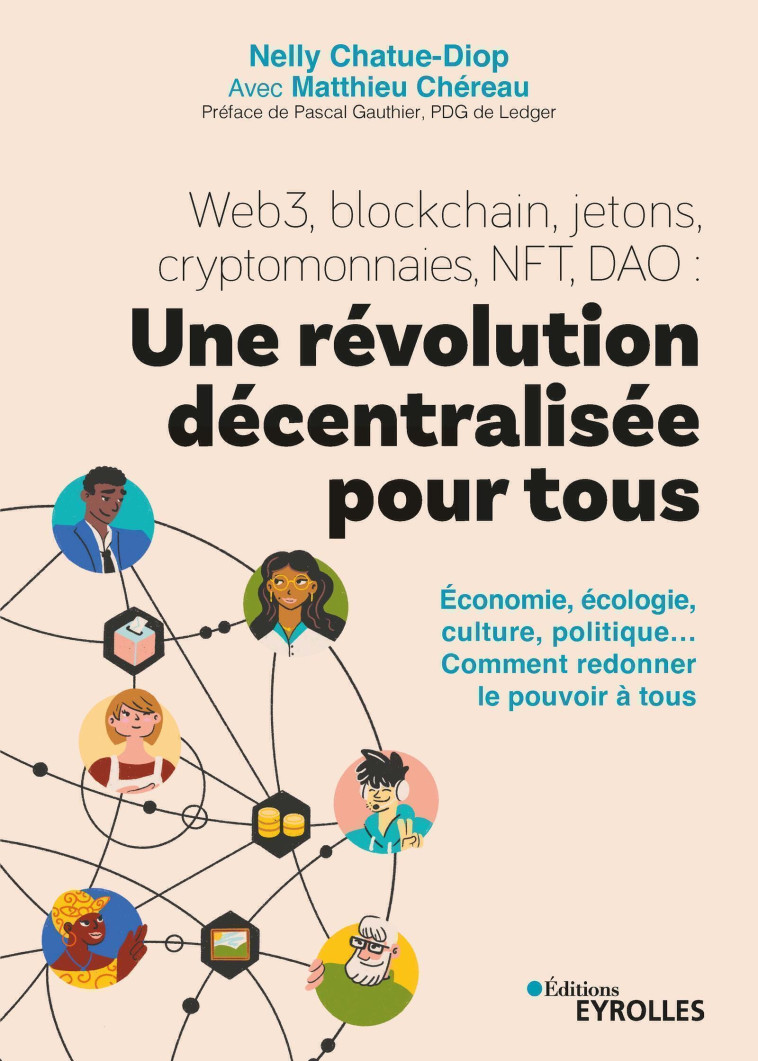 Nelly Chatue-Diop
Avec Matthieu Chéreau
Préface de Pascal Gauthier, PDG de Ledger

Web3, blockchain, jetons, cryptomonnaies, NFT, DAO :
Une révolution décentralisée pour tous

Économie, écologie, culture, politique… Comment redonner le pouvoir à tous

Éditions
EYROLLES